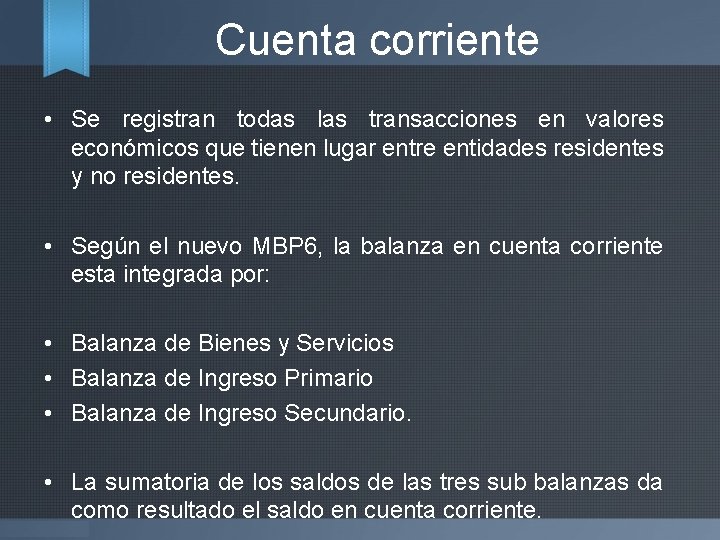 Cuenta corriente

• Se registran todas las transacciones en valores económicos que tienen lugar entre entidades residentes y no residentes.

• Según el nuevo MBP6, la balanza en cuenta corriente esta integrada por:

• Balanza de Bienes y Servicios
• Balanza de Ingreso Primario
• Balanza de Ingreso Secundario.

• La sumatoria de los saldos de las tres sub balanzas da como resultado el saldo en cuenta corriente.